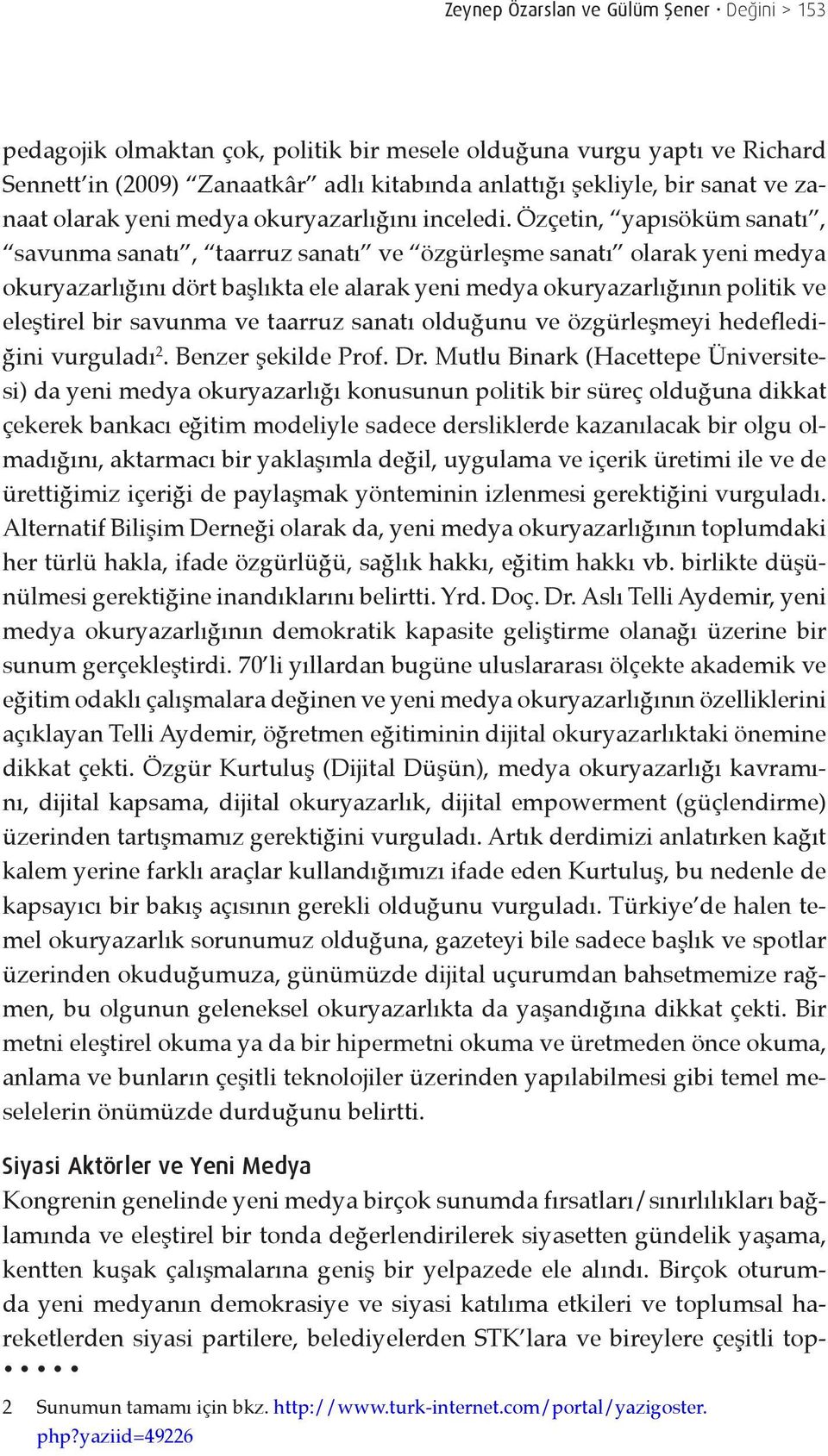 Zeynep Özarslan ve Gülüm Şener • Değini > 153

pedagojik olmaktan çok, politik bir mesele olduğuna vurgu yaptı ve Richard Sennett'in (2009) "Zanaatkâr" adlı kitabında anlattığı şekliyle, bir sanat ve zanaat olarak yeni medya okuryazarlığını inceledi. Özçetin, "yapısöküm sanatı", "savunma sanatı", "taarruz sanatı" ve "özgürleşme sanatı" olarak yeni medya okuryazarlığını dört başlıkta ele alarak yeni medya okuryazarlığının politik ve eleştirel bir savunma ve taarruz sanatı olduğunu ve özgürleşmeyi hedeflediğini vurguladı$^2$. Benzer şekilde Prof. Dr. Mutlu Binark (Hacettepe Üniversitesi) da yeni medya okuryazarlığı konusunun politik bir süreç olduğuna dikkat çekerek bankacı eğitim modeliyle sadece dersliklerde kazanılacak bir olgu olmadığını, aktarmacı bir yaklaşımla değil, uygulama ve içerik üretimi ile ve de ürettiğimiz içeriği de paylaşmak yönteminin izlenmesi gerektiğini vurguladı. Alternatif Bilişim Derneği olarak da, yeni medya okuryazarlığının toplumdaki her türlü hakla, ifade özgürlüğü, sağlık hakkı, eğitim hakkı vb. birlikte düşünülmesi gerektiğine inandıklarını belirtti. Yrd. Doç. Dr. Aslı Telli Aydemir, yeni medya okuryazarlığının demokratik kapasite geliştirme olanağı üzerine bir sunum gerçekleştirdi. 70'li yıllardan bugüne uluslararası ölçekte akademik ve eğitim odaklı çalışmalara değinen ve yeni medya okuryazarlığının özelliklerini açıklayan Telli Aydemir, öğretmen eğitiminin dijital okuryazarlıktaki önemine dikkat çekti. Özgür Kurtuluş (Dijital Düşün), medya okuryazarlığı kavramını, dijital kapsama, dijital okuryazarlık, dijital empowerment (güçlendirme) üzerinden tartışmamız gerektiğini vurguladı. Artık derdimizi anlatırken kağıt kalem yerine farklı araçlar kullandığımızı ifade eden Kurtuluş, bu nedenle de kapsayıcı bir bakış açısının gerekli olduğunu vurguladı. Türkiye'de halen temel okuryazarlık sorunumuz olduğuna, gazeteyi bile sadece başlık ve spotlar üzerinden okuduğumuza, günümüzde dijital uçurumdan bahsetmemize rağmen, bu olgunun geleneksel okuryazarlıkta da yaşandığına dikkat çekti. Bir metni eleştirel okuma ya da bir hipermetni okuma ve üretmeden önce okuma, anlama ve bunların çeşitli teknolojiler üzerinden yapılabilmesi gibi temel meselelerin önümüzde durduğunu belirtti.

Siyasi Aktörler ve Yeni Medya

Kongrenin genelinde yeni medya birçok sunumda fırsatları/sınırlılıkları bağlamında ve eleştirel bir tonda değerlendirilerek siyasetten gündelik yaşama, kentten kuşak çalışmalarına geniş bir yelpazede ele alındı. Birçok oturumda yeni medyanın demokrasiye ve siyasi katılıma etkileri ve toplumsal hareketlerden siyasi partilere, belediyelerden STK'lara ve bireylere çeşitli top-

2 Sunumun tamamı için bkz. http://www.turk-internet.com/portal/yazigoster.php?yaziid=49226